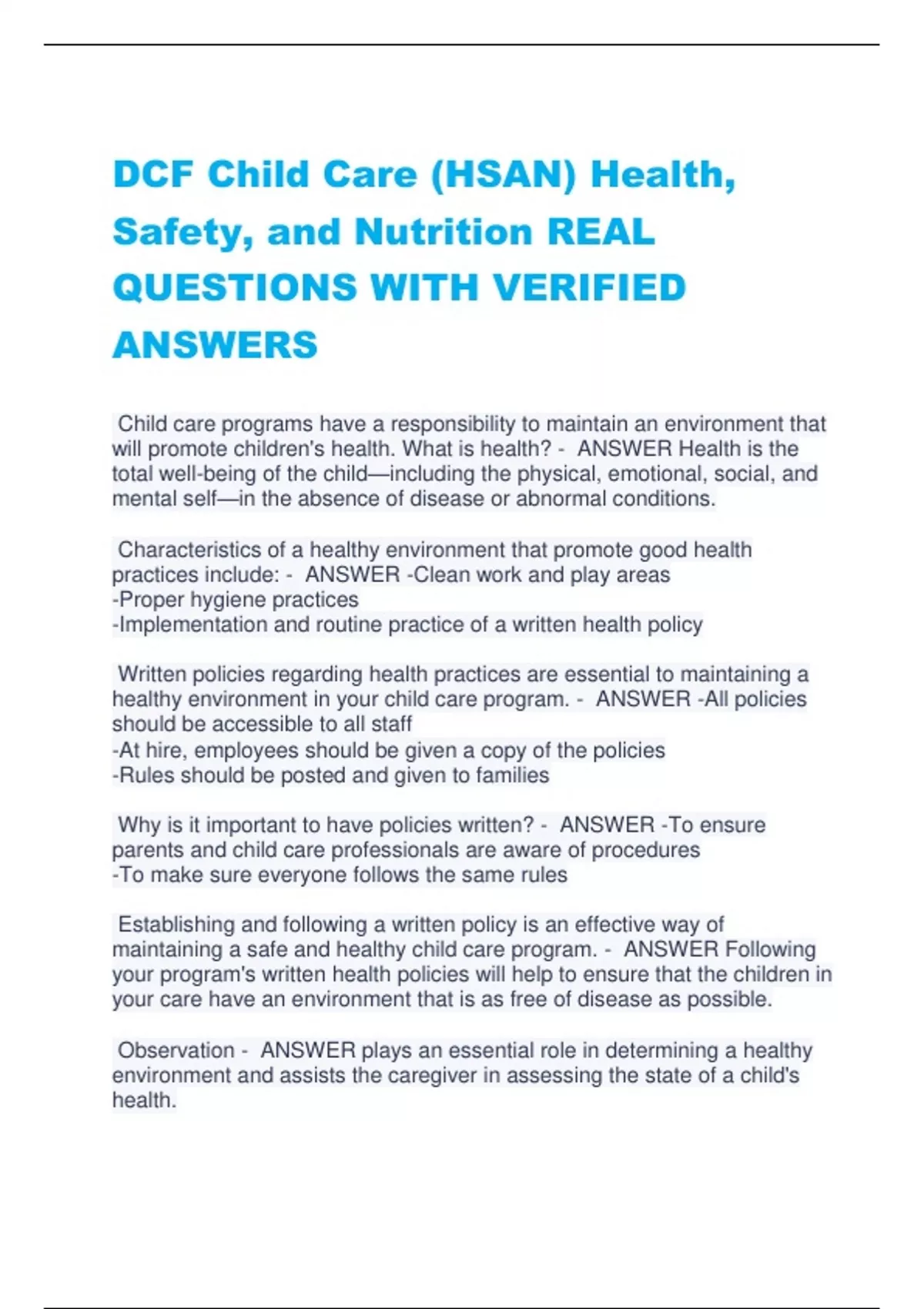 DCF Child Care (HSAN) Health, Safety, and Nutrition REAL QUESTIONS WITH VERIFIED ANSWERS

Child care programs have a responsibility to maintain an environment that will promote children's health. What is health? - ANSWER Health is the total well-being of the child—including the physical, emotional, social, and mental self—in the absence of disease or abnormal conditions.

Characteristics of a healthy environment that promote good health practices include: - ANSWER -Clean work and play areas
-Proper hygiene practices
-Implementation and routine practice of a written health policy

Written policies regarding health practices are essential to maintaining a healthy environment in your child care program. - ANSWER -All policies should be accessible to all staff
-At hire, employees should be given a copy of the policies
-Rules should be posted and given to families

Why is it important to have policies written? - ANSWER -To ensure parents and child care professionals are aware of procedures
-To make sure everyone follows the same rules

Establishing and following a written policy is an effective way of maintaining a safe and healthy child care program. - ANSWER Following your program's written health policies will help to ensure that the children in your care have an environment that is as free of disease as possible.

Observation - ANSWER plays an essential role in determining a healthy environment and assists the caregiver in assessing the state of a child's health.